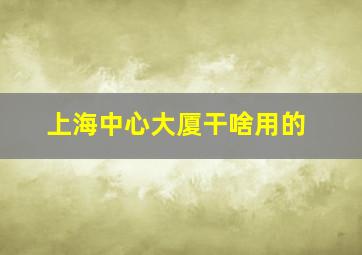 上海中心大厦干啥用的